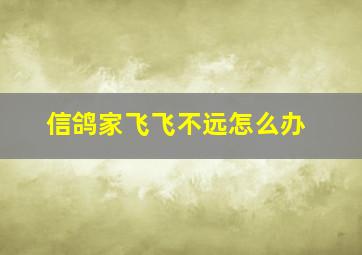 信鸽家飞飞不远怎么办